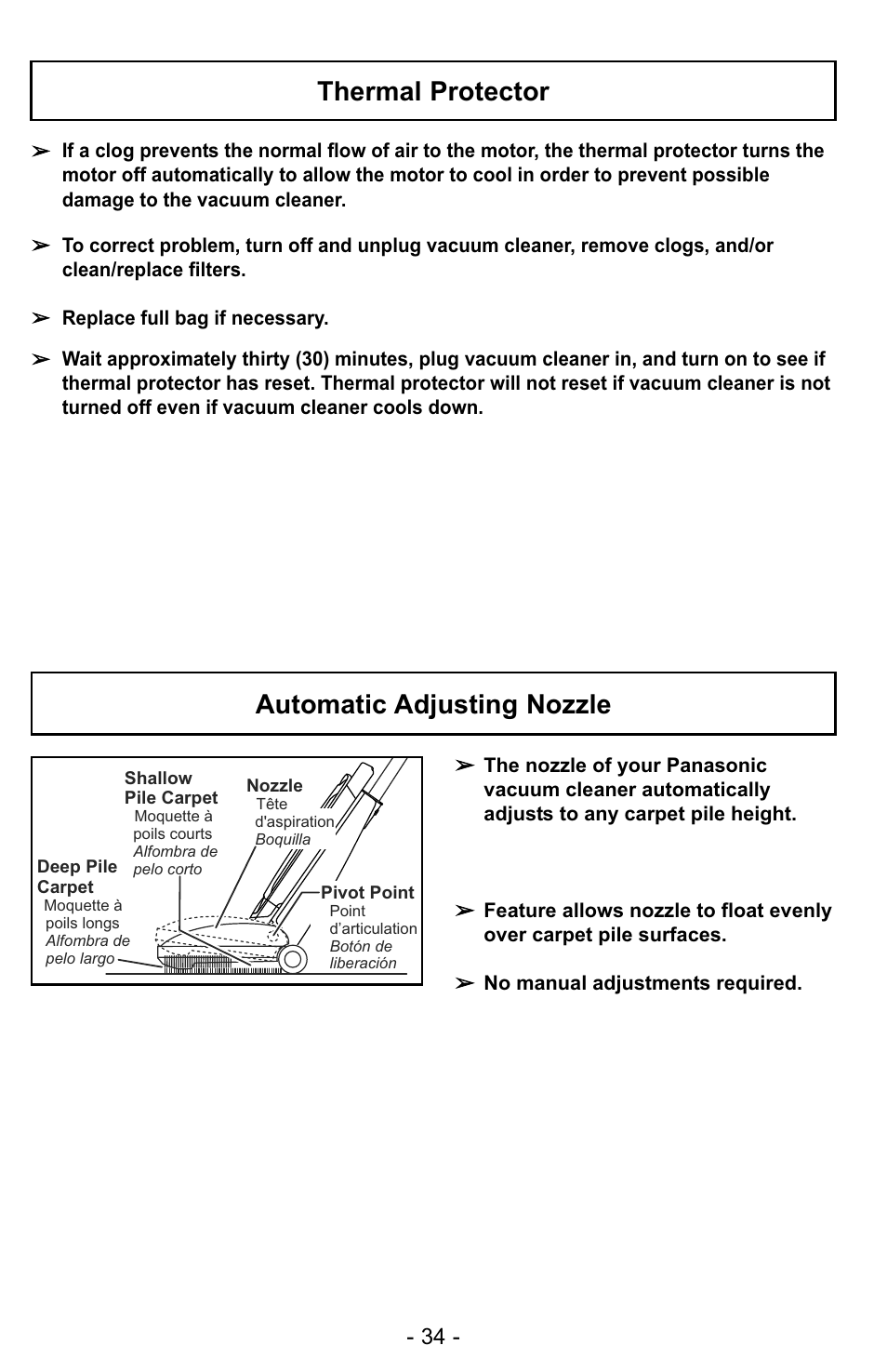 Thermal Protector

➢ If a clog prevents the normal flow of air to the motor, the thermal protector turns the motor off automatically to allow the motor to cool in order to prevent possible damage to the vacuum cleaner.

➢ To correct problem, turn off and unplug vacuum cleaner, remove clogs, and/or clean/replace filters.

➢ Replace full bag if necessary.

➢ Wait approximately thirty (30) minutes, plug vacuum cleaner in, and turn on to see if thermal protector has reset. Thermal protector will not reset if vacuum cleaner is not turned off even if vacuum cleaner cools down.

Automatic Adjusting Nozzle

Shallow Pile Carpet
Moquette à poils courts
Alfombra de pelo corto

Nozzle
Tête d'aspiration
Boquilla

Deep Pile Carpet
Moquette à poils longs
Alfombra de pelo largo

Pivot Point
Point d'articulation
Botón de liberación

➢ The nozzle of your Panasonic vacuum cleaner automatically adjusts to any carpet pile height.

➢ Feature allows nozzle to float evenly over carpet pile surfaces.

➢ No manual adjustments required.

- 34 -